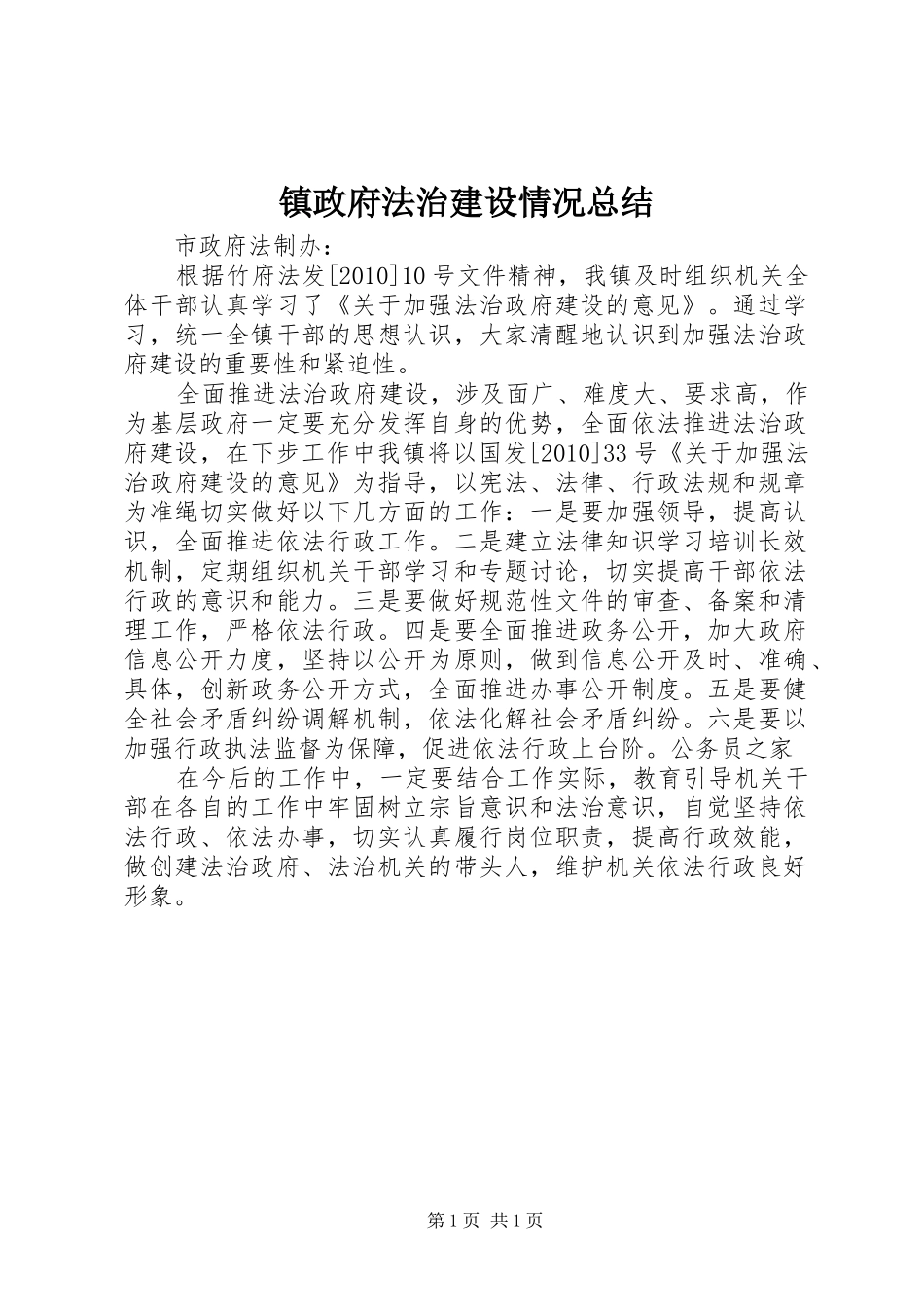 镇政府法治建设情况总结

市政府法制办：

根据竹府法发[2010]10号文件精神，我镇及时组织机关全体干部认真学习了《关于加强法治政府建设的意见》。通过学习，统一全镇干部的思想认识，大家清醒地认识到加强法治政府建设的重要性和紧迫性。

全面推进法治政府建设，涉及面广、难度大、要求高，作为基层政府一定要充分发挥自身的优势，全面依法推进法治政府建设，在下步工作中我镇将以国发[2010]33号《关于加强法治政府建设的意见》为指导，以宪法、法律、行政法规和规章为准绳切实做好以下几方面的工作：一是要加强领导，提高认识，全面推进依法行政工作。二是建立法律知识学习培训长效机制，定期组织机关干部学习和专题讨论，切实提高干部依法行政的意识和能力。三是要做好规范性文件的审查、备案和清理工作，严格依法行政。四是要全面推进政务公开，加大政府信息公开力度，坚持以公开为原则，做到信息公开及时、准确、具体，创新政务公开方式，全面推进办事公开制度。五是要健全社会矛盾纠纷调解机制，依法化解社会矛盾纠纷。六是要以加强行政执法监督为保障，促进依法行政上台阶。公务员之家

在今后的工作中，一定要结合工作实际，教育引导机关干部在各自的工作中牢固树立宗旨意识和法治意识，自觉坚持依法行政、依法办事，切实认真履行岗位职责，提高行政效能，做创建法治政府、法治机关的带头人，维护机关依法行政良好形象。

第1页 共1页